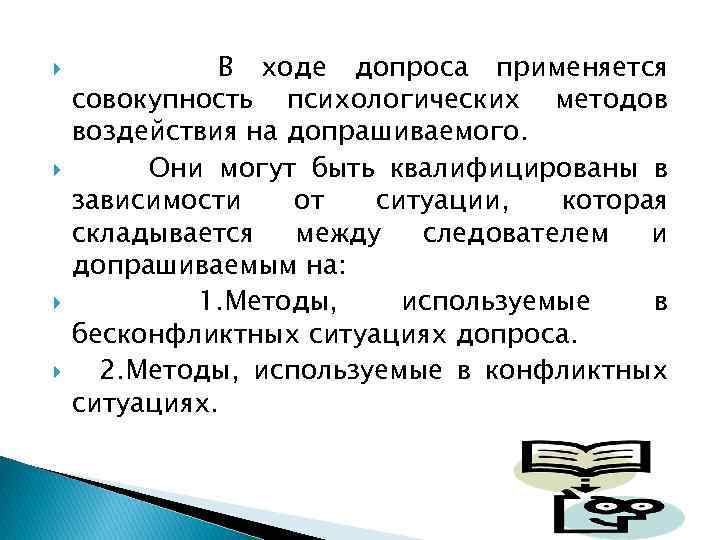 В ходе допроса применяется совокупность психологических методов воздействия на допрашиваемого.

Они могут быть квалифицированы в зависимости от ситуации, которая складывается между следователем и допрашиваемым на:

1.Методы, используемые в бесконфликтных ситуациях допроса.

2.Методы, используемые в конфликтных ситуациях.